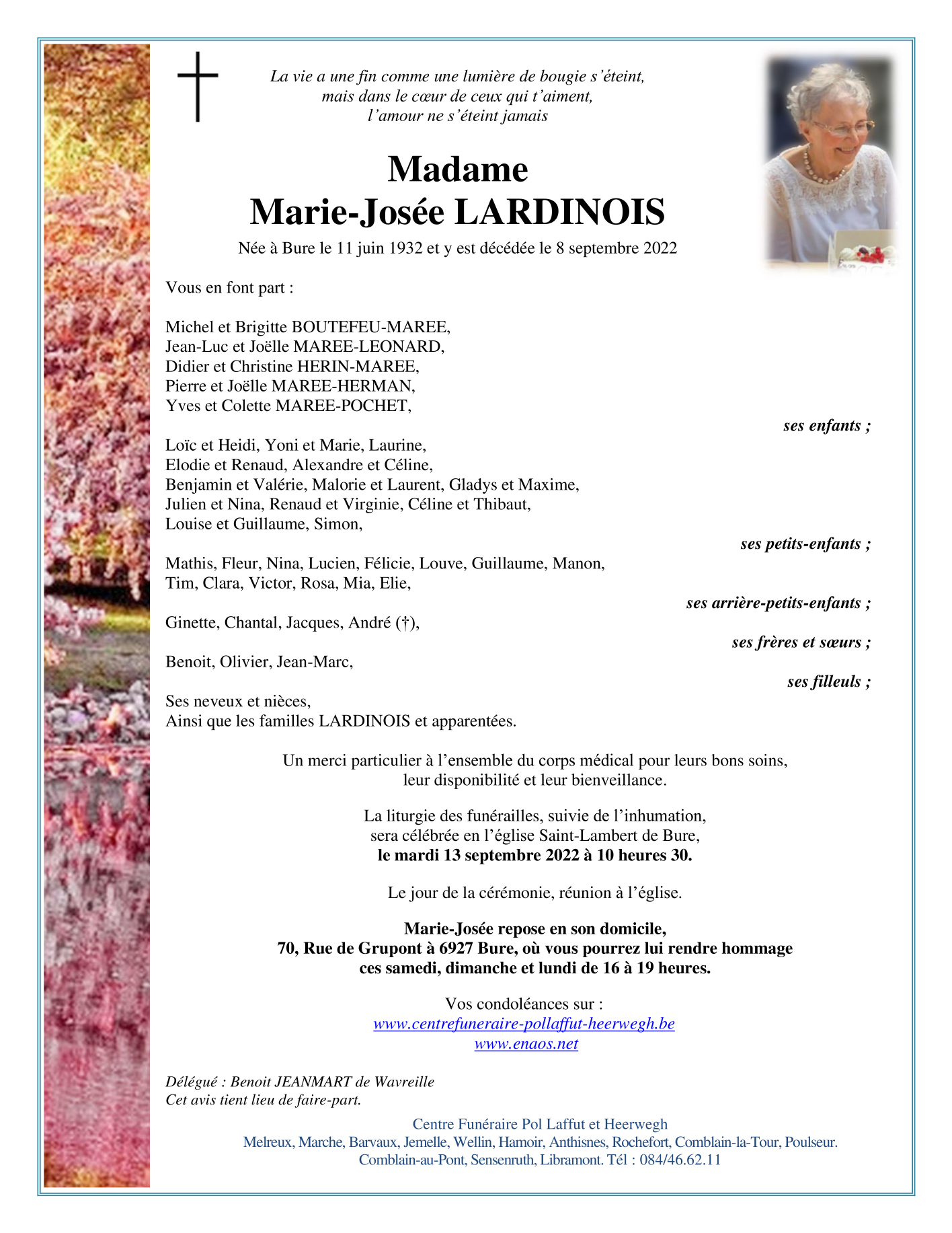 La vie a une fin comme une lumière de bougie s'éteint,
mais dans le cœur de ceux qui t'aiment,
l'amour ne s'éteint jamais

Madame
Marie-Josée LARDINOIS

Née à Bure le 11 juin 1932 et y est décédée le 8 septembre 2022

Vous en font part :

Michel et Brigitte BOUTEFEU-MAREE,
Jean-Luc et Joëlle MAREE-LEONARD,
Didier et Christine HERIN-MAREE,
Pierre et Joëlle MAREE-HERMAN,
Yves et Colette MAREE-POCHET,

ses enfants ;

Loïc et Heidi, Yoni et Marie, Laurine,
Elodie et Renaud, Alexandre et Céline,
Benjamin et Valérie, Malorie et Laurent, Gladys et Maxime,
Julien et Nina, Renaud et Virginie, Céline et Thibaut,
Louise et Guillaume, Simon,

ses petits-enfants ;

Mathis, Fleur, Nina, Lucien, Félicie, Louve, Guillaume, Manon,
Tim, Clara, Victor, Rosa, Mia, Elie,

ses arrière-petits-enfants ;

Ginette, Chantal, Jacques, André (†),

ses frères et sœurs ;

Benoit, Olivier, Jean-Marc,

ses filleuls ;

Ses neveux et nièces,
Ainsi que les familles LARDINOIS et apparentées.

Un merci particulier à l'ensemble du corps médical pour leurs bons soins,
leur disponibilité et leur bienveillance.

La liturgie des funérailles, suivie de l'inhumation,
sera célébrée en l'église Saint-Lambert de Bure,
le mardi 13 septembre 2022 à 10 heures 30.

Le jour de la cérémonie, réunion à l'église.

Marie-Josée repose en son domicile,
70, Rue de Grupont à 6927 Bure, où vous pourrez lui rendre hommage
ces samedi, dimanche et lundi de 16 à 19 heures.

Vos condoléances sur :
www.centrefuneraire-pollaffut-heerwegh.be
www.enaos.net

Délégué : Benoit JEANMART de Wavreille
Cet avis tient lieu de faire-part.

Centre Funéraire Pol Laffut et Heerwegh
Melreux, Marche, Barvaux, Jemelle, Wellin, Hamoir, Anthisnes, Rochefort, Comblain-la-Tour, Poulseur.
Comblain-au-Pont, Sensenruth, Libramont. Tél : 084/46.62.11